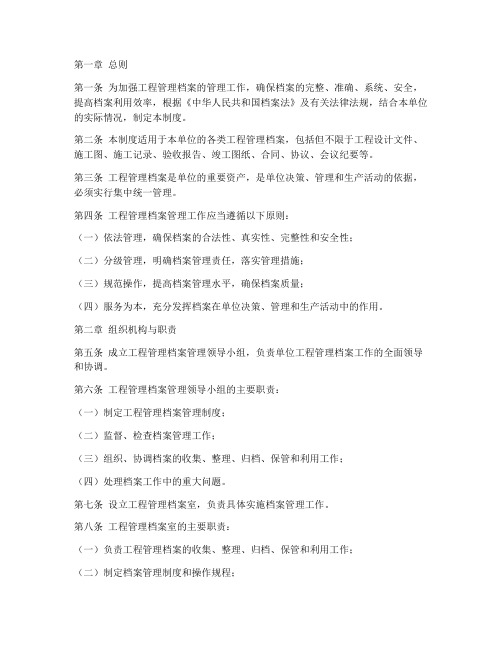 第一章 总则

第一条 为加强工程管理档案的管理工作，确保档案的完整、准确、系统、安全，提高档案利用效率，根据《中华人民共和国档案法》及有关法律法规，结合本单位的实际情况，制定本制度。

第二条 本制度适用于本单位的各类工程管理档案，包括但不限于工程设计文件、施工图、施工记录、验收报告、竣工图纸、合同、协议、会议纪要等。

第三条 工程管理档案是单位的重要资产，是单位决策、管理和生产活动的依据，必须实行集中统一管理。

第四条 工程管理档案管理工作应当遵循以下原则：

（一）依法管理，确保档案的合法性、真实性、完整性和安全性；

（二）分级管理，明确档案管理责任，落实管理措施；

（三）规范操作，提高档案管理水平，确保档案质量；

（四）服务为本，充分发挥档案在单位决策、管理和生产活动中的作用。

第二章 组织机构与职责

第五条 成立工程管理档案管理领导小组，负责单位工程管理档案工作的全面领导和协调。

第六条 工程管理档案管理领导小组的主要职责：

（一）制定工程管理档案管理制度；

（二）监督、检查档案管理工作；

（三）组织、协调档案的收集、整理、归档、保管和利用工作；

（四）处理档案工作中的重大问题。

第七条 设立工程管理档案室，负责具体实施档案管理工作。

第八条 工程管理档案室的主要职责：

（一）负责工程管理档案的收集、整理、归档、保管和利用工作；

（二）制定档案管理制度和操作规程；